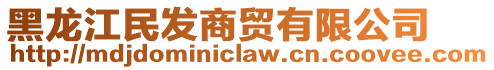 黑龙江民发商贸有限公司
http://mdjdominiclaw.cn.coovee.com